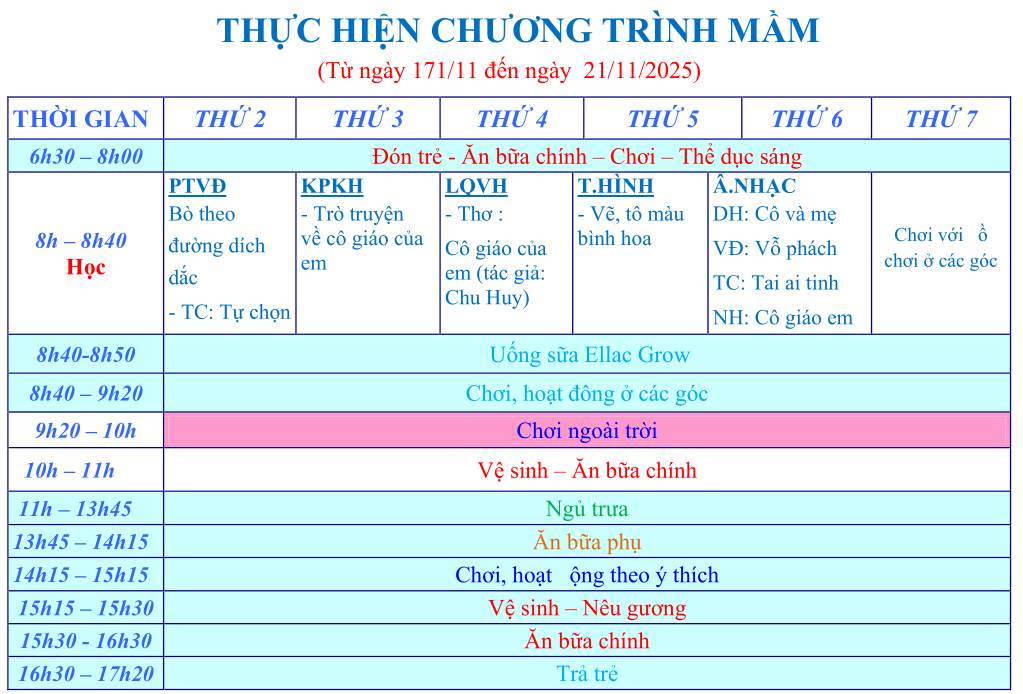 THỰC HIỆN CHƯƠNG TRÌNH MẦM

(Từ ngày 171/11 đến ngày 21/11/2025)

| THỜI GIAN | THỨ 2 | THỨ 3 | THỨ 4 | THỨ 5 | THỨ 6 | THỨ 7 |
|---|---|---|---|---|---|---|
| 6h30 – 8h00 | Đón trẻ - Ăn bữa chính – Chơi – Thể dục sáng | | | | | |
| 8h – 8h40 Học | PTVĐ Bò theo đường dích dắc - TC: Tự chọn | KPKH - Trò truyện về cô giáo của em | LQVH - Thơ : Cô giáo của em (tác giả: Chu Huy) | T.HÌNH - Vẽ, tô màu bình hoa | Â.NHẠC DH: Cô và mẹ VĐ: Vỗ phách TC: Tai ai tinh NH: Cô giáo em | Chơi với ồ chơi ở các góc |
| 8h40-8h50 | Uống sữa Ellac Grow | | | | | |
| 8h40 – 9h20 | Chơi, hoạt đông ở các góc | | | | | |
| 9h20 – 10h | Chơi ngoài trời | | | | | |
| 10h – 11h | Vệ sinh – Ăn bữa chính | | | | | |
| 11h – 13h45 | Ngủ trưa | | | | | |
| 13h45 – 14h15 | Ăn bữa phụ | | | | | |
| 14h15 – 15h15 | Chơi, hoạt ộng theo ý thích | | | | | |
| 15h15 – 15h30 | Vệ sinh – Nêu gương | | | | | |
| 15h30 - 16h30 | Ăn bữa chính | | | | | |
| 16h30 – 17h20 | Trả trẻ | | | | | |